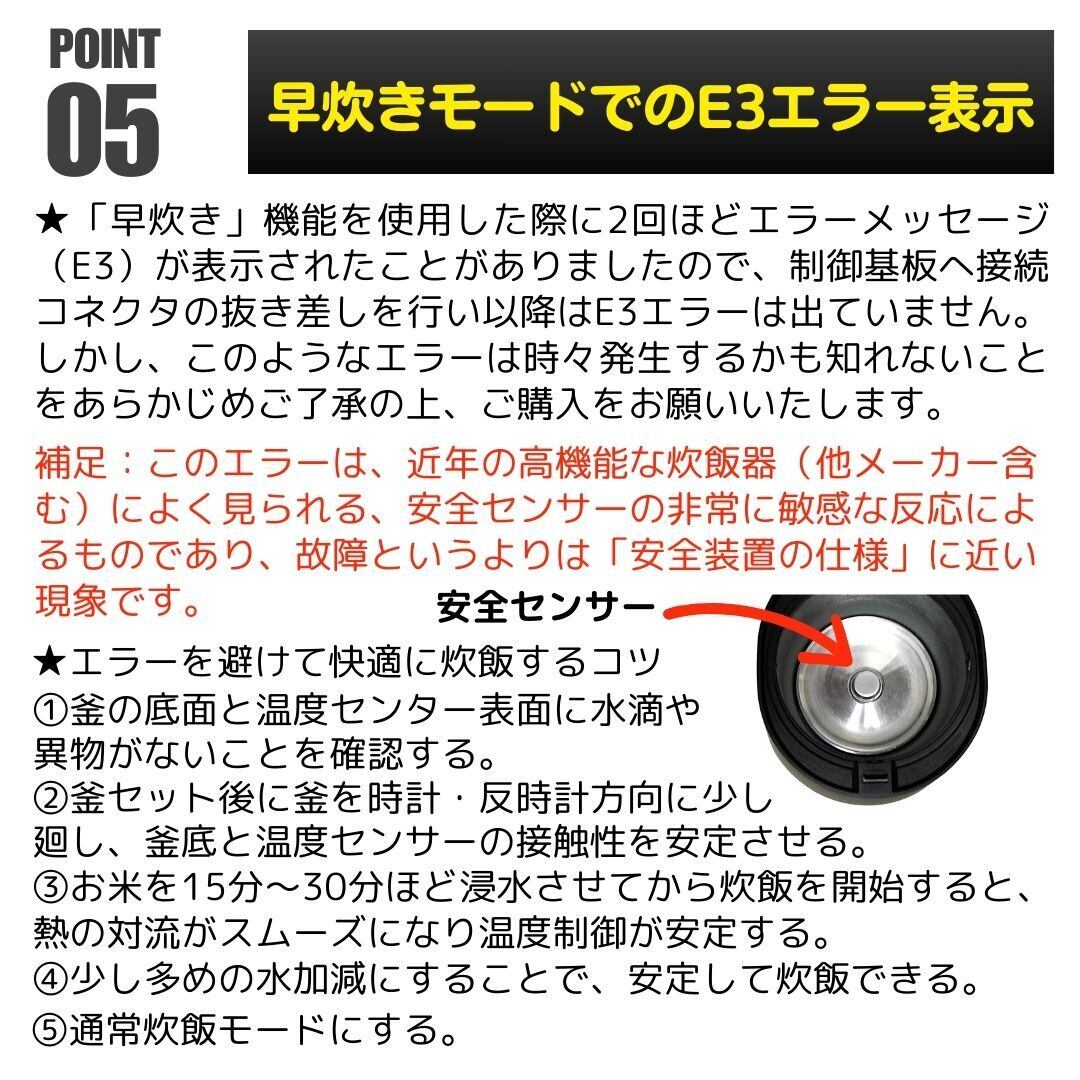 POINT 05

早炊きモードでのE3エラー表示

★「早炊き」機能を使用した際に2回ほどエラーメッセージ（E3）が表示されたことがありましたので、制御基板へ接続コネクタの抜き差しを行い以降はE3エラーは出ていません。しかし、このようなエラーは時々発生するかも知れないことをあらかじめご了承の上、ご購入をお願いいたします。

補足：このエラーは、近年の高機能な炊飯器（他メーカー含む）によく見られる、安全センサーの非常に敏感な反応によるものであり、故障というよりは「安全装置の仕様」に近い現象です。

安全センサー

★エラーを避けて快適に炊飯するコツ
①釜の底面と温度センター表面に水滴や異物がないことを確認する。
②釜セット後に釜を時計・反時計方向に少し廻し、釜底と温度センサーの接触性を安定させる。
③お米を15分～30分ほど浸水させてから炊飯を開始すると、熱の対流がスムーズになり温度制御が安定する。
④少し多めの水加減にすることで、安定して炊飯できる。
⑤通常炊飯モードにする。